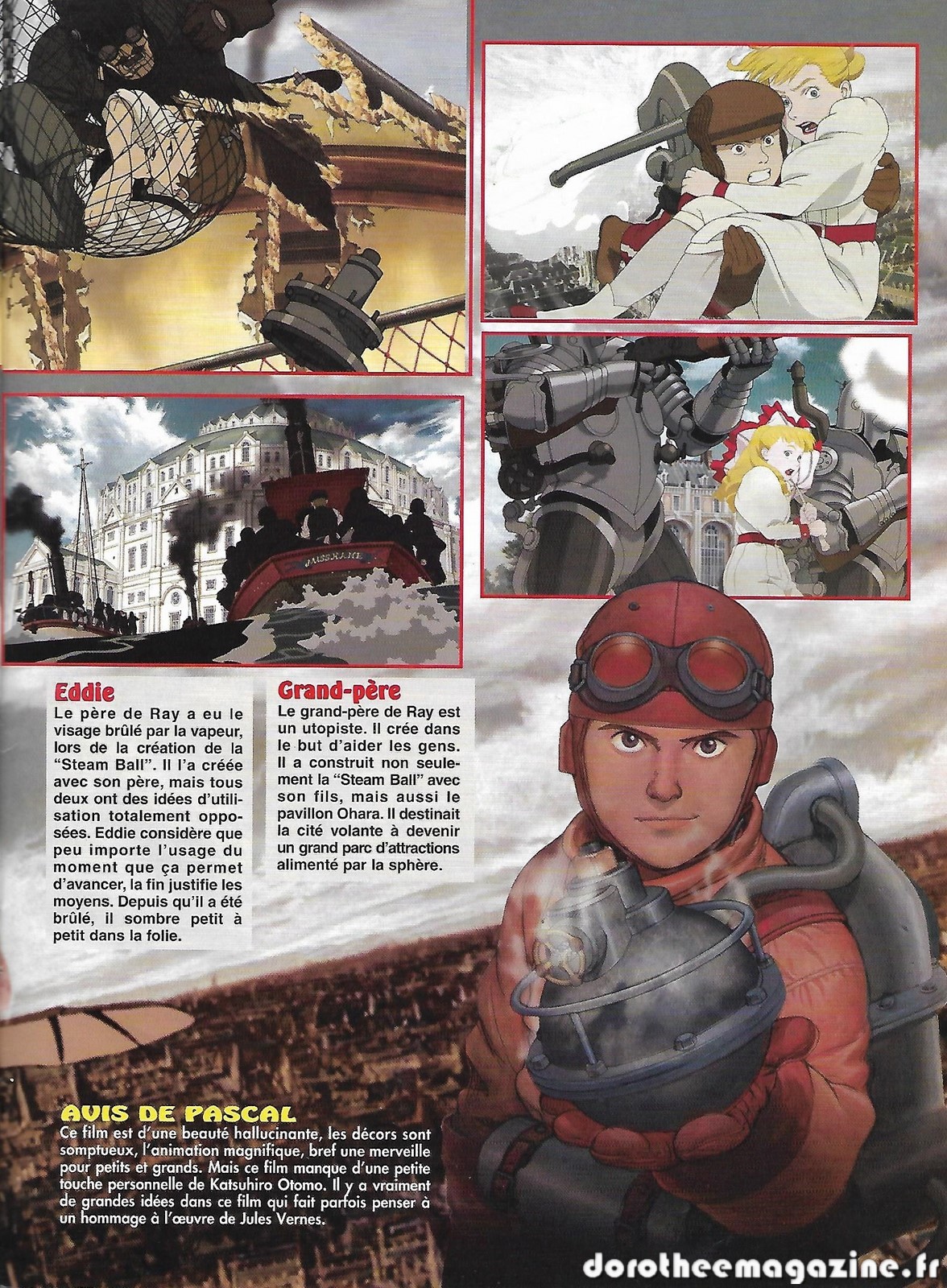 Eddie

Le père de Ray a eu le visage brûlé par la vapeur, lors de la création de la "Steam Ball". Il l'a créée avec son père, mais tous deux ont des idées d'utilisation totalement opposées. Eddie considère que peu importe l'usage du moment que ça permet d'avancer, la fin justifie les moyens. Depuis qu'il a été brûlé, il sombre petit à petit dans la folie.

Grand-père

Le grand-père de Ray est un utopiste. Il crée dans le but d'aider les gens. Il a construit non seulement la "Steam Ball" avec son fils, mais aussi le pavillon Ohara. Il destinait la cité volante à devenir un grand parc d'attractions alimenté par la sphère.

AVIS DE PASCAL

Ce film est d'une beauté hallucinante, les décors sont somptueux, l'animation magnifique, bref une merveille pour petits et grands. Mais ce film manque d'une petite touche personnelle de Katsuhiro Otomo. Il y a vraiment de grandes idées dans ce film qui fait parfois penser à un hommage à l'œuvre de Jules Vernes.

dorotheemagazine.fr